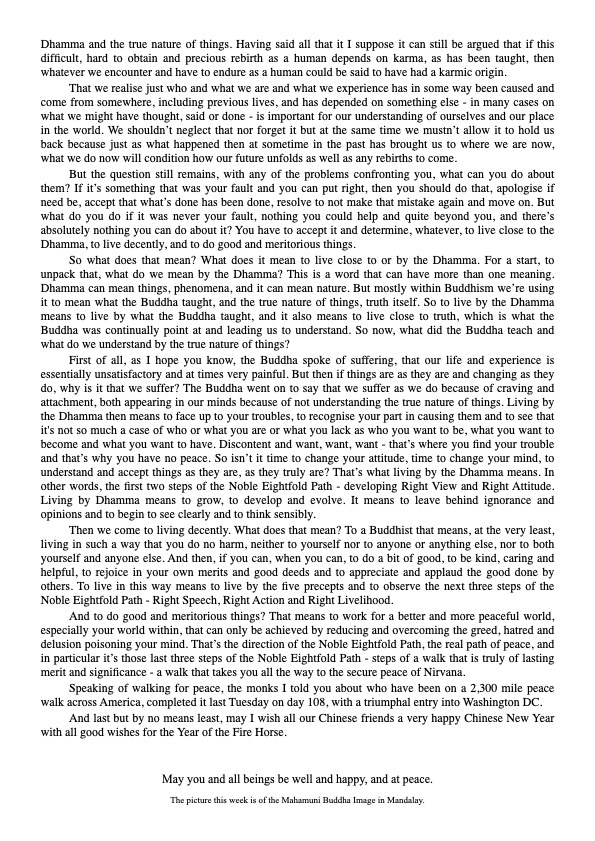 Dhamma and the true nature of things. Having said all that it I suppose it can still be argued that if this difficult, hard to obtain and precious rebirth as a human depends on karma, as has been taught, then whatever we encounter and have to endure as a human could be said to have had a karmic origin.

That we realise just who and what we are and what we experience has in some way been caused and come from somewhere, including previous lives, and has depended on something else - in many cases on what we might have thought, said or done - is important for our understanding of ourselves and our place in the world. We shouldn't neglect that nor forget it but at the same time we mustn't allow it to hold us back because just as what happened then at sometime in the past has brought us to where we are now, what we do now will condition how our future unfolds as well as any rebirths to come.

But the question still remains, with any of the problems confronting you, what can you do about them? If it's something that was your fault and you can put right, then you should do that, apologise if need be, accept that what's done has been done, resolve to not make that mistake again and move on. But what do you do if it was never your fault, nothing you could help and quite beyond you, and there's absolutely nothing you can do about it? You have to accept it and determine, whatever, to live close to the Dhamma, to live decently, and to do good and meritorious things.

So what does that mean? What does it mean to live close to or by the Dhamma. For a start, to unpack that, what do we mean by the Dhamma? This is a word that can have more than one meaning. Dhamma can mean things, phenomena, and it can mean nature. But mostly within Buddhism we're using it to mean what the Buddha taught, and the true nature of things, truth itself. So to live by the Dhamma means to live by what the Buddha taught, and it also means to live close to truth, which is what the Buddha was continually point at and leading us to understand. So now, what did the Buddha teach and what do we understand by the true nature of things?

First of all, as I hope you know, the Buddha spoke of suffering, that our life and experience is essentially unsatisfactory and at times very painful. But then if things are as they are and changing as they do, why is it that we suffer? The Buddha went on to say that we suffer as we do because of craving and attachment, both appearing in our minds because of not understanding the true nature of things. Living by the Dhamma then means to face up to your troubles, to recognise your part in causing them and to see that it's not so much a case of who or what you are or what you lack as who you want to be, what you want to become and what you want to have. Discontent and want, want, want - that's where you find your trouble and that's why you have no peace. So isn't it time to change your attitude, time to change your mind, to understand and accept things as they are, as they truly are? That's what living by the Dhamma means. In other words, the first two steps of the Noble Eightfold Path - developing Right View and Right Attitude. Living by Dhamma means to grow, to develop and evolve. It means to leave behind ignorance and opinions and to begin to see clearly and to think sensibly.

Then we come to living decently. What does that mean? To a Buddhist that means, at the very least, living in such a way that you do no harm, neither to yourself nor to anyone or anything else, nor to both yourself and anyone else. And then, if you can, when you can, to do a bit of good, to be kind, caring and helpful, to rejoice in your own merits and good deeds and to appreciate and applaud the good done by others. To live in this way means to live by the five precepts and to observe the next three steps of the Noble Eightfold Path - Right Speech, Right Action and Right Livelihood.

And to do good and meritorious things? That means to work for a better and more peaceful world, especially your world within, that can only be achieved by reducing and overcoming the greed, hatred and delusion poisoning your mind. That's the direction of the Noble Eightfold Path, the real path of peace, and in particular it's those last three steps of the Noble Eightfold Path - steps of a walk that is truly of lasting merit and significance - a walk that takes you all the way to the secure peace of Nirvana.

Speaking of walking for peace, the monks I told you about who have been on a 2,300 mile peace walk across America, completed it last Tuesday on day 108, with a triumphal entry into Washington DC.

And last but by no means least, may I wish all our Chinese friends a very happy Chinese New Year with all good wishes for the Year of the Fire Horse.

May you and all beings be well and happy, and at peace.

The picture this week is of the Mahamuni Buddha Image in Mandalay.